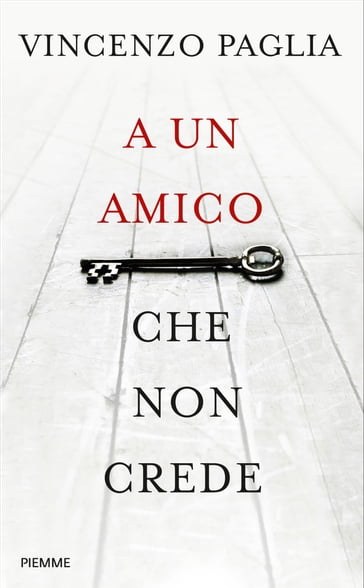 VINCENZO PAGLIA

A UN AMICO

CHE NON CREDE

PIEMME